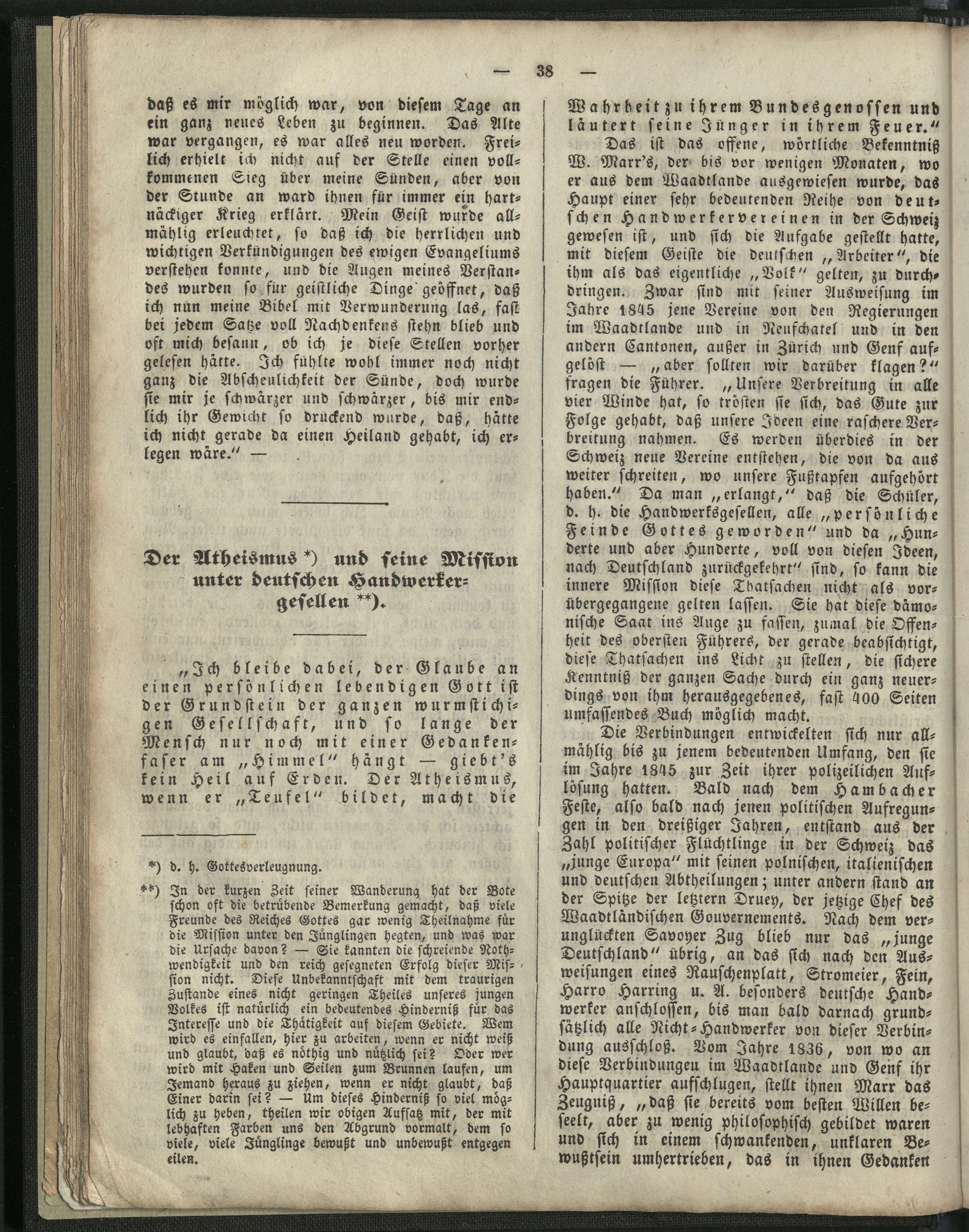 — 38 —

daß es mir möglich war, von diesem Tage an ein ganz neues Leben zu beginnen. Das Alte war vergangen, es war alles neu worden. Freilich erhielt ich nicht auf der Stelle einen vollkommenen Sieg über meine Sünden, aber von der Stunde an ward ihnen für immer ein hartnäckiger Krieg erklärt. Mein Geist wurde allmählig erleuchtet, so daß ich die herrlichen und wichtigen Verkündigungen des ewigen Evangeliums verstehen konnte, und die Augen meines Verstandes wurden so für geistliche Dinge geöffnet, daß ich nun meine Bibel mit Verwunderung las, fast bei jedem Satze voll Nachdenkens stehn blieb und oft mich besann, ob ich je diese Stellen vorher gelesen hätte. Ich fühlte wohl immer noch nicht ganz die Abscheulichkeit der Sünde, doch wurde sie mir je schwärzer und schwärzer, bis mir endlich ihr Gewicht so drückend wurde, daß, hätte ich nicht gerade da einen Heiland gehabt, ich erlegen wäre." —

Der Atheismus *) und seine Mission unter deutschen Handwerkergesellen **).

„Ich bleibe dabei, der Glaube an einen persönlichen lebendigen Gott ist der Grundstein der ganzen wurmstichigen Gesellschaft, und so lange der Mensch nur noch mit einer Gedankenfaser am „Himmel" hängt — giebt's kein Heil auf Erden. Der Atheismus, wenn er „Teufel" bildet, macht die

*) d. h. Gottesverleugnung.

**) In der kurzen Zeit seiner Wanderung hat der Bote schon oft die betrübende Bemerkung gemacht, daß viele Freunde des Reiches Gottes gar wenig Theilnahme für die Mission unter den Jünglingen hegten, und was war die Ursache davon? — Sie kannten die schreiende Nothwendigkeit und den reich gesegneten Erfolg dieser Mission nicht. Diese Unbekanntschaft mit dem traurigen Zustande eines nicht geringen Theiles unseres jungen Volkes ist natürlich ein bedeutendes Hinderniß für das Interesse und die Thätigkeit auf diesem Gebiete. Wem wird es einfallen, hier zu arbeiten, wenn er nicht weiß und glaubt, daß es nöthig und nützlich sei? Oder wer wird mit Haken und Seilen zum Brunnen laufen, um Jemand heraus zu ziehen, wenn er nicht glaubt, daß Einer darin sei? — Um dieses Hinderniß so viel möglich zu heben, theilen wir obigen Aufsatz mit, der mit lebhaften Farben uns den Abgrund vormalt, dem so viele, viele Jünglinge bewußt und unbewußt entgegen eilen.

Wahrheit zu ihrem Bundesgenossen und läutert seine Jünger in ihrem Feuer."

Das ist das offene, wörtliche Bekenntniß W. Marr's, der bis vor wenigen Monaten, wo er aus dem Waadtlande ausgewiesen wurde, das Haupt einer sehr bedeutenden Reihe von deutschen Handwerkervereinen in der Schweiz gewesen ist, und sich die Aufgabe gestellt hatte, mit diesem Geiste die deutschen „Arbeiter", die ihm als das eigentliche „Volk" gelten, zu durchdringen. Zwar sind mit seiner Ausweisung im Jahre 1845 jene Vereine von den Regierungen im Waadtlande und in Neufchatel und in den andern Cantonen, außer in Zürich und Genf aufgelöst — „aber sollten wir darüber klagen?" fragen die Führer. „Unsere Verbreitung in alle vier Winde hat, so trösten sie sich, das Gute zur Folge gehabt, daß unsere Ideen eine raschere Verbreitung nahmen. Es werden überdies in der Schweiz neue Vereine entstehen, die von da aus weiter schreiten, wo unsere Fußtapfen aufgehört haben." Da man „erlangt," daß die Schüler, d. h. die Handwerksgesellen, alle „persönliche Feinde Gottes geworden" und da „Hunderte und aber Hunderte, voll von diesen Ideen, nach Deutschland zurückgekehrt" sind, so kann die innere Mission diese Thatsachen nicht als vorübergegangene gelten lassen. Sie hat diese dämonische Saat ins Auge zu fassen, zumal die Offenheit des obersten Führers, der gerade beabsichtigt, diese Thatsachen ins Licht zu stellen, die sichere Kenntniß der ganzen Sache durch ein ganz neuerdings von ihm herausgegebenes, fast 400 Seiten umfassendes Buch möglich macht.

Die Verbindungen entwickelten sich nur allmählig bis zu jenem bedeutenden Umfang, den sie im Jahre 1845 zur Zeit ihrer polizeilichen Auflösung hatten. Bald nach dem Hambacher Feste, also bald nach jenen politischen Aufregungen in den dreißiger Jahren, entstand aus der Zahl politischer Flüchtlinge in der Schweiz das „junge Europa" mit seinen polnischen, italienischen und deutschen Abtheilungen; unter andern stand an der Spitze der letztern Druey, der jetzige Chef des Waadtländischen Gouvernements. Nach dem verunglückten Savoyer Zug blieb nur das „junge Deutschland" übrig, an das sich nach den Ausweisungen eines Rauschenplatt, Stromeier, Fein, Harro Harring u. A. besonders deutsche Handwerker anschlossen, bis man bald darnach grundsätzlich alle Nicht-Handwerker von dieser Verbindung ausschloß. Vom Jahre 1836, von wo an diese Verbindungeu im Waadtlande und Genf ihr Hauptquartier aufschlugen, stellt ihnen Marr das Zeugniß, „daß sie bereits vom besten Willen beseelt, aber zu wenig philosophisch gebildet waren und sich in einem schwankenden, unklaren Bewußtsein umhertrieben, das in ihnen Gedanken